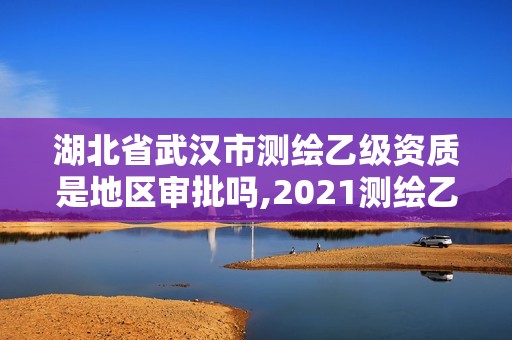 湖北省武汉市测绘乙级资质是地区审批吗,2021测绘乙